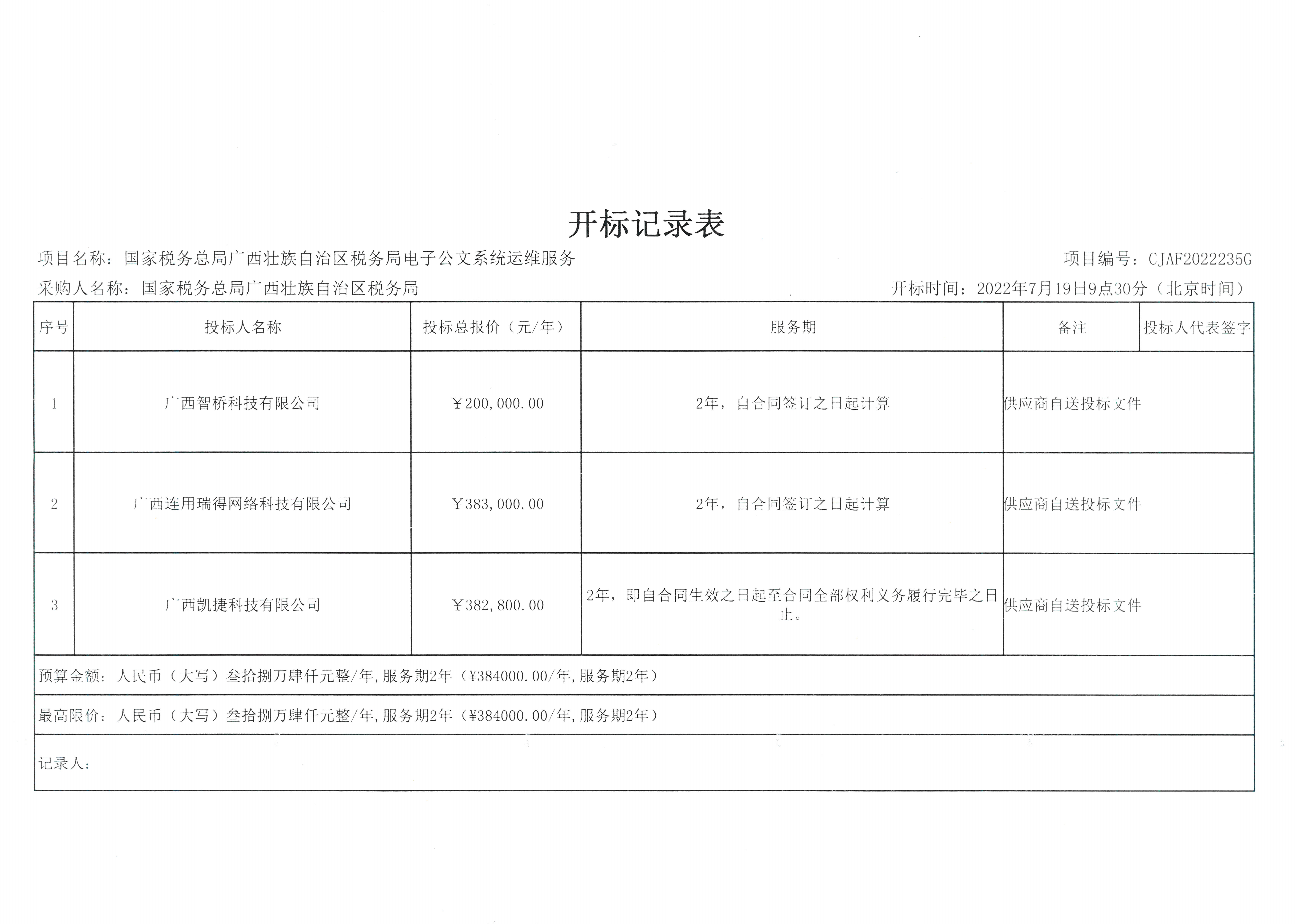 开标记录表

项目名称：国家税务总局广西壮族自治区税务局电子公文系统运维服务

项目编号：CJAF2022235G

采购人名称：国家税务总局广西壮族自治区税务局

开标时间：2022年7月19日9点30分（北京时间）

| 序号 | 投标人名称 | 投标总报价（元/年） | 服务期 | 备注 | 投标人代表签字 |
|---|---|---|---|---|---|
| 1 | 广西智桥科技有限公司 | ￥200,000.00 | 2年，自合同签订之日起计算 | 供应商自送投标文件 | |
| 2 | 广西连用瑞得网络科技有限公司 | ￥383,000.00 | 2年，自合同签订之日起计算 | 供应商自送投标文件 | |
| 3 | 广西凯捷科技有限公司 | ￥382,800.00 | 2年，即自合同生效之日起至合同全部权利义务履行完毕之日止。 | 供应商自送投标文件 | |

预算金额：人民币（大写）叁拾捌万肆仟元整/年,服务期2年（¥384000.00/年,服务期2年）

最高限价：人民币（大写）叁拾捌万肆仟元整/年,服务期2年（¥384000.00/年,服务期2年）

记录人：